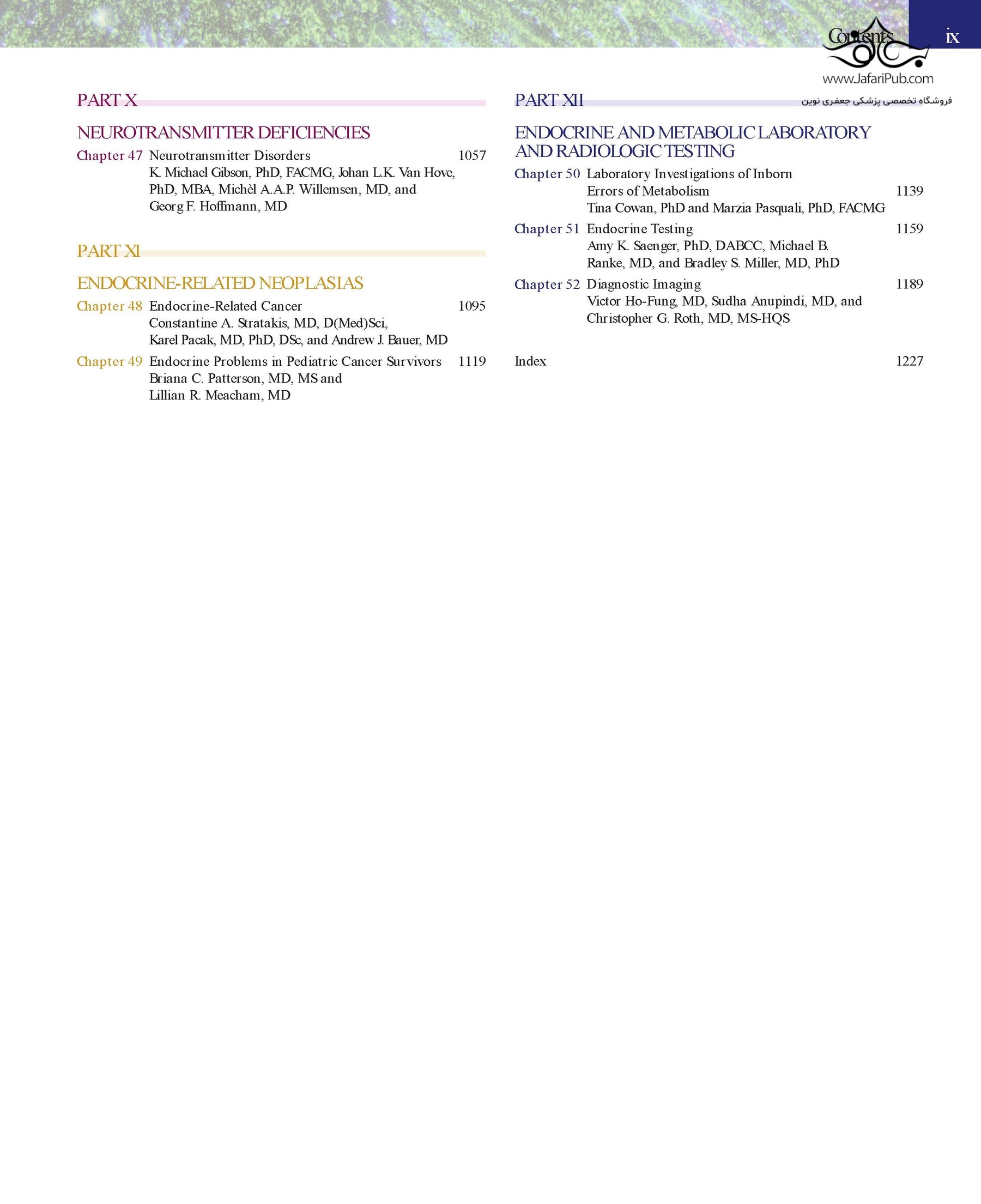 Contents ix

www.JafariPub.com

فروشگاه تخصصی پزشکی جعفری نوین

PART X

NEUROTRANSMITTER DEFICIENCIES

Chapter 47 Neurotransmitter Disorders 1057
K. Michael Gibson, PhD, FACMG, Johan L.K. Van Hove, PhD, MBA, Michèl A.A.P. Willemsen, MD, and Georg F. Hoffmann, MD

PART XI

ENDOCRINE-RELATED NEOPLASIAS

Chapter 48 Endocrine-Related Cancer 1095
Constantine A. Stratakis, MD, D(Med)Sci, Karel Pacak, MD, PhD, DSc, and Andrew J. Bauer, MD

Chapter 49 Endocrine Problems in Pediatric Cancer Survivors 1119
Briana C. Patterson, MD, MS and Lillian R. Meacham, MD

PART XII

ENDOCRINE AND METABOLIC LABORATORY AND RADIOLOGIC TESTING

Chapter 50 Laboratory Investigations of Inborn Errors of Metabolism 1139
Tina Cowan, PhD and Marzia Pasquali, PhD, FACMG

Chapter 51 Endocrine Testing 1159
Amy K. Saenger, PhD, DABCC, Michael B. Ranke, MD, and Bradley S. Miller, MD, PhD

Chapter 52 Diagnostic Imaging 1189
Victor Ho-Fung, MD, Sudha Anupindi, MD, and Christopher G. Roth, MD, MS-HQS

Index 1227